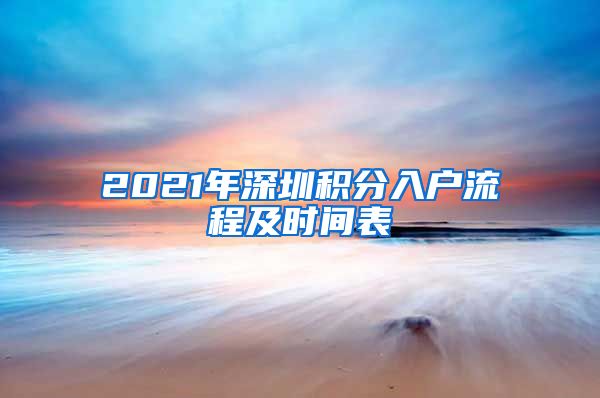 2021年深圳积分入户流程及时间表